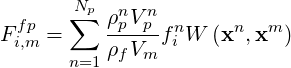 $F_{i,m}^{fp} = \sum_{n=1}^{N_p} \frac{\rho_p^n V_p^n}{\rho_f V_m} f_i^n W\left(\mathbf{x}^n, \mathbf{x}^m\right)$